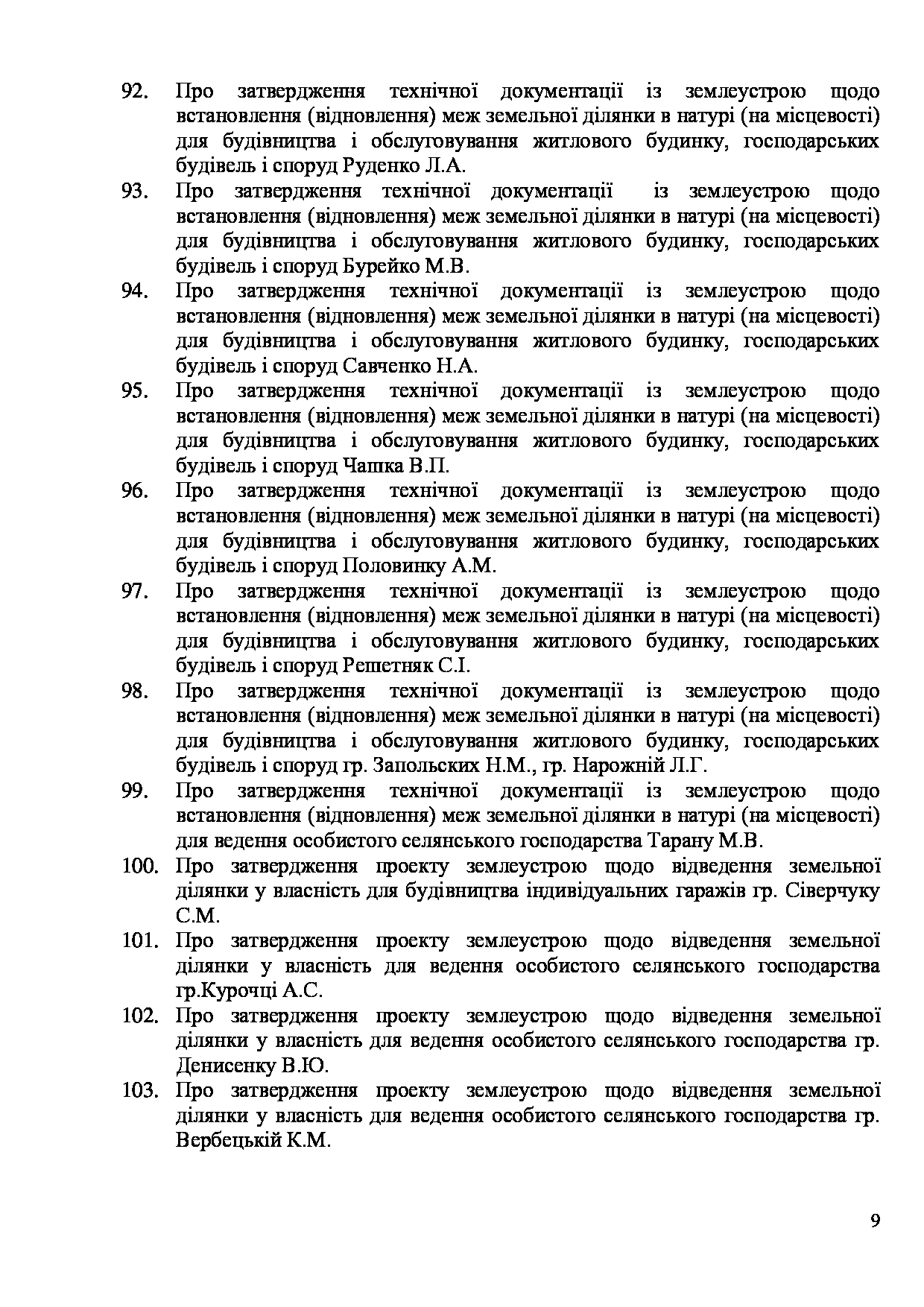 92. Про затвердження технічної документації із землеустрою щодо встановлення (відновлення) меж земельної ділянки в натурі (на місцевості) для будівництва і обслуговування житлового будинку, господарських будівель і споруд Руденко Л.А.

93. Про затвердження технічної документації із землеустрою щодо встановлення (відновлення) меж земельної ділянки в натурі (на місцевості) для будівництва і обслуговування житлового будинку, господарських будівель і споруд Бурейко М.В.

94. Про затвердження технічної документації із землеустрою щодо встановлення (відновлення) меж земельної ділянки в натурі (на місцевості) для будівництва і обслуговування житлового будинку, господарських будівель і споруд Савченко Н.А.

95. Про затвердження технічної документації із землеустрою щодо встановлення (відновлення) меж земельної ділянки в натурі (на місцевості) для будівництва і обслуговування житлового будинку, господарських будівель і споруд Чашка В.П.

96. Про затвердження технічної документації із землеустрою щодо встановлення (відновлення) меж земельної ділянки в натурі (на місцевості) для будівництва і обслуговування житлового будинку, господарських будівель і споруд Половинку А.М.

97. Про затвердження технічної документації із землеустрою щодо встановлення (відновлення) меж земельної ділянки в натурі (на місцевості) для будівництва і обслуговування житлового будинку, господарських будівель і споруд Решетняк С.І.

98. Про затвердження технічної документації із землеустрою щодо встановлення (відновлення) меж земельної ділянки в натурі (на місцевості) для будівництва і обслуговування житлового будинку, господарських будівель і споруд гр. Запольских Н.М., гр. Нарожній Л.Г.

99. Про затвердження технічної документації із землеустрою щодо встановлення (відновлення) меж земельної ділянки в натурі (на місцевості) для ведення особистого селянського господарства Тарану М.В.

100. Про затвердження проекту землеустрою щодо відведення земельної ділянки у власність для будівництва індивідуальних гаражів гр. Сіверчуку С.М.

101. Про затвердження проекту землеустрою щодо відведення земельної ділянки у власність для ведення особистого селянського господарства гр.Курочці А.С.

102. Про затвердження проекту землеустрою щодо відведення земельної ділянки у власність для ведення особистого селянського господарства гр. Денисенку В.Ю.

103. Про затвердження проекту землеустрою щодо відведення земельної ділянки у власність для ведення особистого селянського господарства гр. Вербецькій К.М.

9